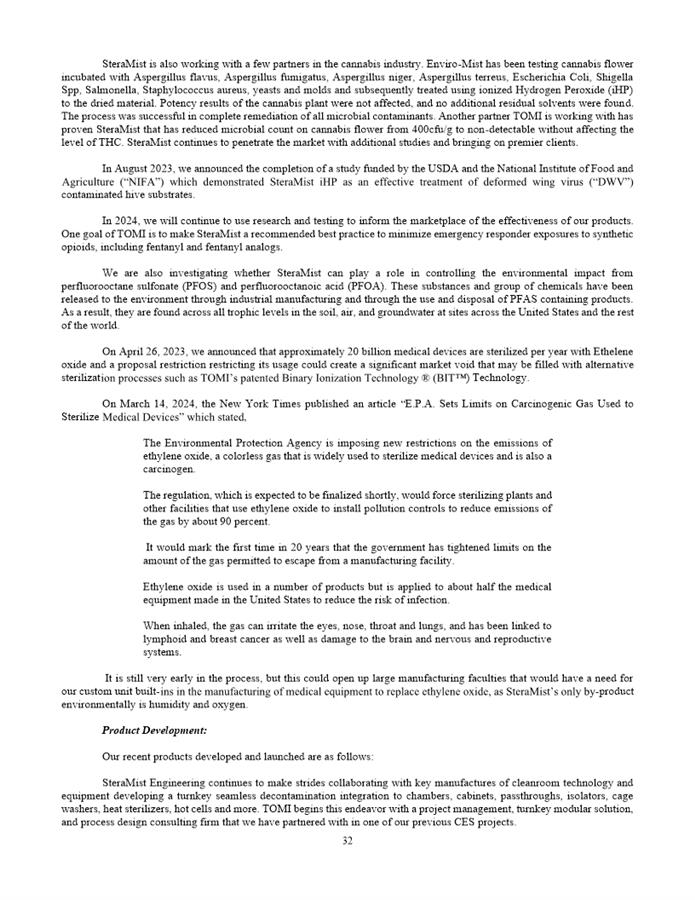 SteraMist is also working with a few partners in the cannabis industry. Enviro-Mist has been testing cannabis flower incubated with Aspergillus flavus, Aspergillus fumigatus, Aspergillus niger, Aspergillus terreus, Escherichia Coli, Shigella Spp, Salmonella, Staphylococcus aureus, yeasts and molds and subsequently treated using ionized Hydrogen Peroxide (iHP) to the dried material. Potency results of the cannabis plant were not affected, and no additional residual solvents were found. The process was successful in complete remediation of all microbial contaminants. Another partner TOMI is working with has proven SteraMist that has reduced microbial count on cannabis flower from 400cfu/g to non-detectable without affecting the level of THC. SteraMist continues to penetrate the market with additional studies and bringing on premier clients.

In August 2023, we announced the completion of a study funded by the USDA and the National Institute of Food and Agriculture ("NIFA") which demonstrated SteraMist iHP as an effective treatment of deformed wing virus ("DWV") contaminated hive substrates.

In 2024, we will continue to use research and testing to inform the marketplace of the effectiveness of our products. One goal of TOMI is to make SteraMist a recommended best practice to minimize emergency responder exposures to synthetic opioids, including fentanyl and fentanyl analogs.

We are also investigating whether SteraMist can play a role in controlling the environmental impact from perfluorooctane sulfonate (PFOS) and perfluorooctanoic acid (PFOA). These substances and group of chemicals have been released to the environment through industrial manufacturing and through the use and disposal of PFAS containing products. As a result, they are found across all trophic levels in the soil, air, and groundwater at sites across the United States and the rest of the world.

On April 26, 2023, we announced that approximately 20 billion medical devices are sterilized per year with Ethelene oxide and a proposal restriction restricting its usage could create a significant market void that may be filled with alternative sterilization processes such as TOMI's patented Binary Ionization Technology ® (BIT™) Technology.

On March 14, 2024, the New York Times published an article "E.P.A. Sets Limits on Carcinogenic Gas Used to Sterilize Medical Devices" which stated,

The Environmental Protection Agency is imposing new restrictions on the emissions of ethylene oxide, a colorless gas that is widely used to sterilize medical devices and is also a carcinogen.

The regulation, which is expected to be finalized shortly, would force sterilizing plants and other facilities that use ethylene oxide to install pollution controls to reduce emissions of the gas by about 90 percent.

It would mark the first time in 20 years that the government has tightened limits on the amount of the gas permitted to escape from a manufacturing facility.

Ethylene oxide is used in a number of products but is applied to about half the medical equipment made in the United States to reduce the risk of infection.

When inhaled, the gas can irritate the eyes, nose, throat and lungs, and has been linked to lymphoid and breast cancer as well as damage to the brain and nervous and reproductive systems.

It is still very early in the process, but this could open up large manufacturing faculties that would have a need for our custom unit built-ins in the manufacturing of medical equipment to replace ethylene oxide, as SteraMist's only by-product environmentally is humidity and oxygen.

Product Development:

Our recent products developed and launched are as follows:

SteraMist Engineering continues to make strides collaborating with key manufactures of cleanroom technology and equipment developing a turnkey seamless decontamination integration to chambers, cabinets, passthroughs, isolators, cage washers, heat sterilizers, hot cells and more. TOMI begins this endeavor with a project management, turnkey modular solution, and process design consulting firm that we have partnered with in one of our previous CES projects.

32